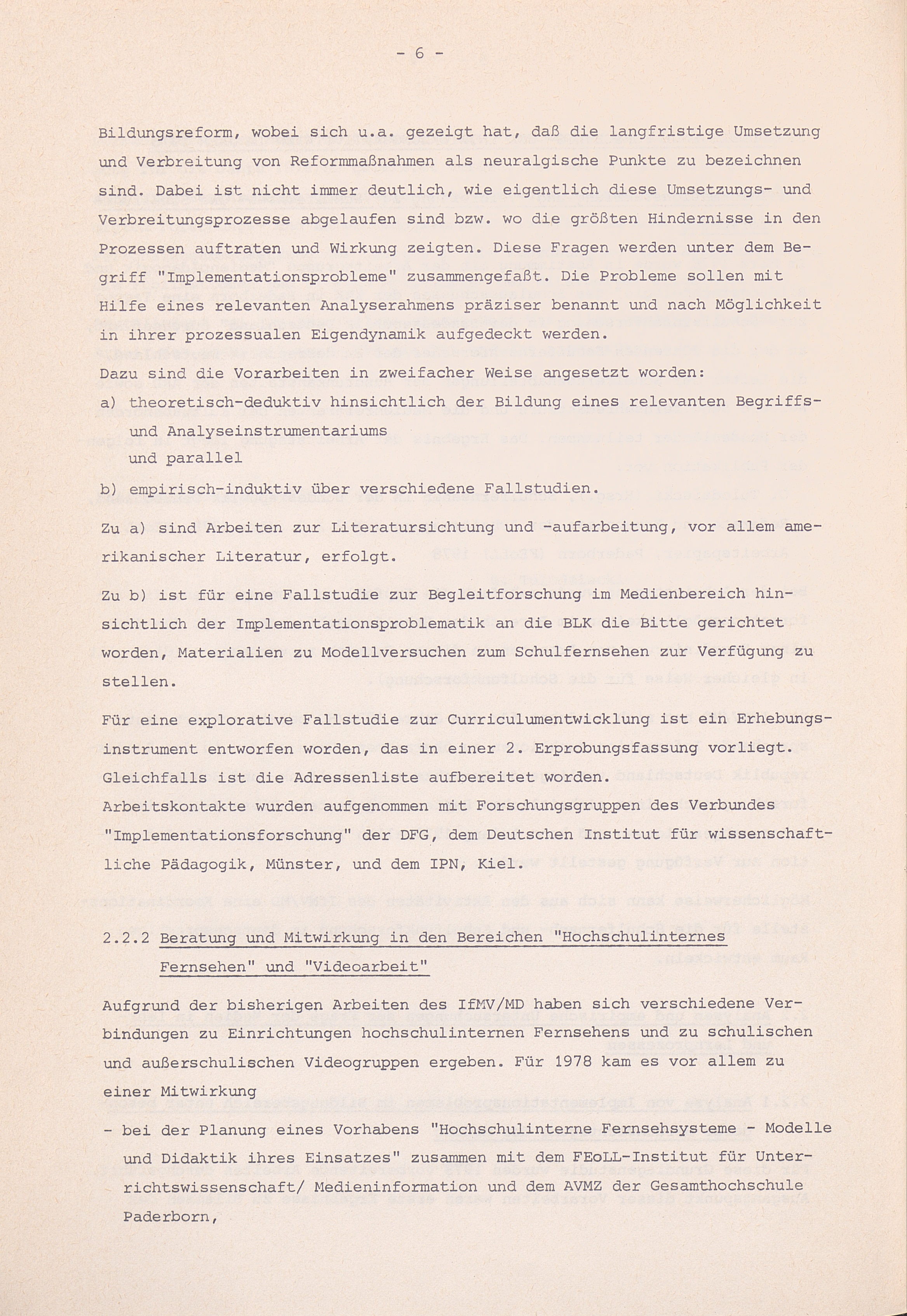 - 6 -

Bildungsreform, wobei sich u.a. gezeigt hat, daß die langfristige Umsetzung und Verbreitung von Reformmaßnahmen als neuralgische Punkte zu bezeichnen sind. Dabei ist nicht immer deutlich, wie eigentlich diese Umsetzungs- und Verbreitungsprozesse abgelaufen sind bzw. wo die größten Hindernisse in den Prozessen auftraten und Wirkung zeigten. Diese Fragen werden unter dem Begriff "Implementationsprobleme" zusammengefaßt. Die Probleme sollen mit Hilfe eines relevanten Analyserahmens präziser benannt und nach Möglichkeit in ihrer prozessualen Eigendynamik aufgedeckt werden.

Dazu sind die Vorarbeiten in zweifacher Weise angesetzt worden:

a) theoretisch-deduktiv hinsichtlich der Bildung eines relevanten Begriffs- und Analyseinstrumentariums
und parallel

b) empirisch-induktiv über verschiedene Fallstudien.

Zu a) sind Arbeiten zur Literatursichtung und -aufarbeitung, vor allem amerikanischer Literatur, erfolgt.

Zu b) ist für eine Fallstudie zur Begleitforschung im Medienbereich hinsichtlich der Implementationsproblematik an die BLK die Bitte gerichtet worden, Materialien zu Modellversuchen zum Schulfernsehen zur Verfügung zu stellen.

Für eine explorative Fallstudie zur Curriculumentwicklung ist ein Erhebungsinstrument entworfen worden, das in einer 2. Erprobungsfassung vorliegt. Gleichfalls ist die Adressenliste aufbereitet worden.
Arbeitskontakte wurden aufgenommen mit Forschungsgruppen des Verbundes "Implementationsforschung" der DFG, dem Deutschen Institut für wissenschaftliche Pädagogik, Münster, und dem IPN, Kiel.

2.2.2 Beratung und Mitwirkung in den Bereichen "Hochschulinternes Fernsehen" und "Videoarbeit"

Aufgrund der bisherigen Arbeiten des IfMV/MD haben sich verschiedene Verbindungen zu Einrichtungen hochschulinternen Fernsehens und zu schulischen und außerschulischen Videogruppen ergeben. Für 1978 kam es vor allem zu einer Mitwirkung

- bei der Planung eines Vorhabens "Hochschulinterne Fernsehsysteme - Modelle und Didaktik ihres Einsatzes" zusammen mit dem FEoLL-Institut für Unterrichtswissenschaft/ Medieninformation und dem AVMZ der Gesamthochschule Paderborn,